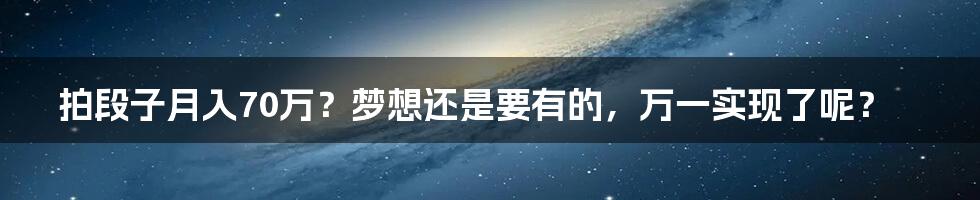 拍段子月入70万？梦想还是要有的，万一实现了呢？